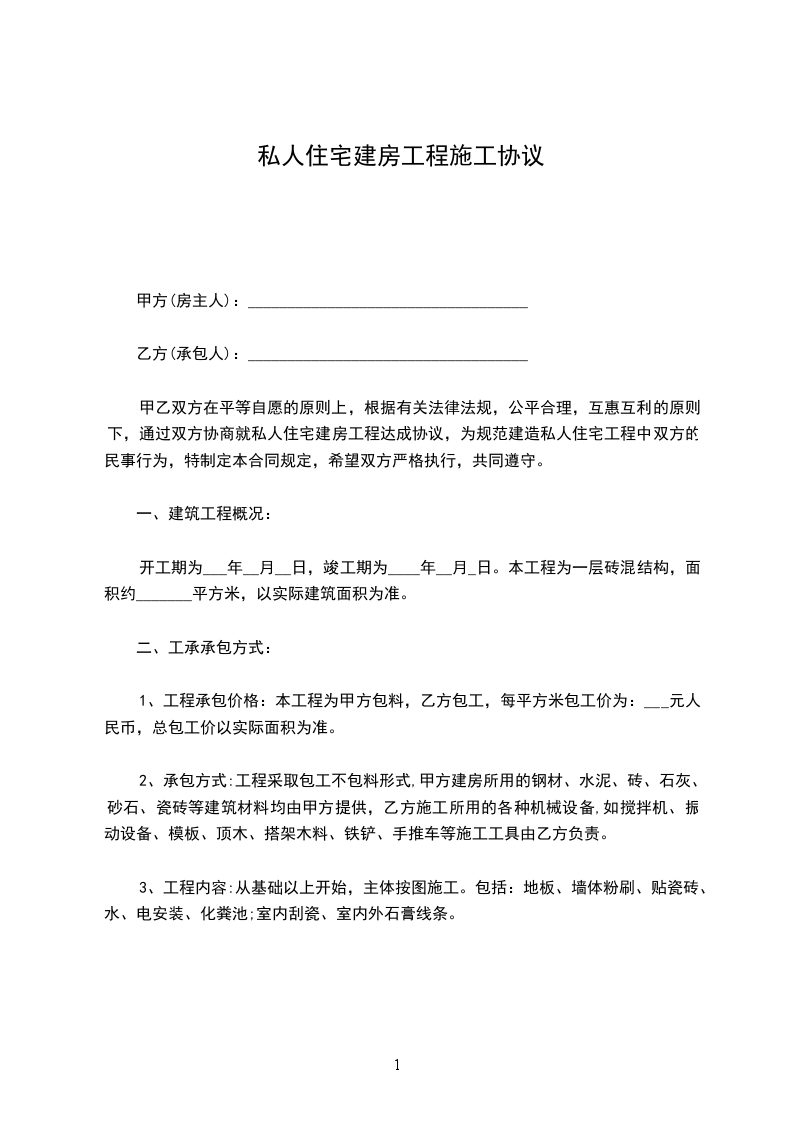 私人住宅建房工程施工协议

甲方(房主人)：________________________________

乙方(承包人)：________________________________

甲乙双方在平等自愿的原则上，根据有关法律法规，公平合理，互惠互利的原则下，通过双方协商就私人住宅建房工程达成协议，为规范建造私人住宅工程中双方的民事行为，特制定本合同规定，希望双方严格执行，共同遵守。

一、建筑工程概况：

开工期为___年__月__日，竣工期为____年__月_日。本工程为一层砖混结构，面积约_______平方米，以实际建筑面积为准。

二、工承承包方式：

1、工程承包价格：本工程为甲方包料，乙方包工，每平方米包工价为：___元人民币，总包工价以实际面积为准。

2、承包方式:工程采取包工不包料形式,甲方建房所用的钢材、水泥、砖、石灰、砂石、瓷砖等建筑材料均由甲方提供，乙方施工所用的各种机械设备,如搅拌机、振动设备、模板、顶木、搭架木料、铁铲、手推车等施工工具由乙方负责。

3、工程内容:从基础以上开始，主体按图施工。包括：地板、墙体粉刷、贴瓷砖、水、电安装、化粪池;室内刮瓷、室内外石膏线条。

1